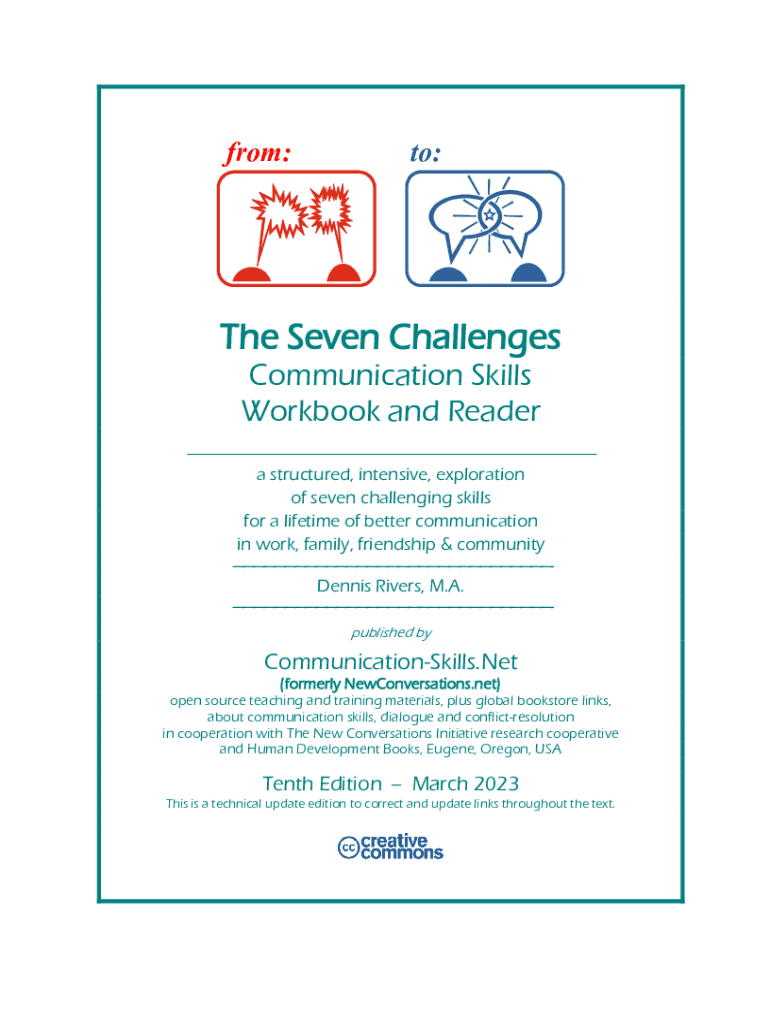 from: to:

The Seven Challenges
Communication Skills
Workbook and Reader

a structured, intensive, exploration
of seven challenging skills
for a lifetime of better communication
in work, family, friendship & community

Dennis Rivers, M.A.

published by

Communication-Skills.Net
(formerly NewConversations.net)
open source teaching and training materials, plus global bookstore links,
about communication skills, dialogue and conflict-resolution
in cooperation with The New Conversations Initiative research cooperative
and Human Development Books, Eugene, Oregon, USA

Tenth Edition – March 2023
This is a technical update edition to correct and update links throughout the text.

creative commons